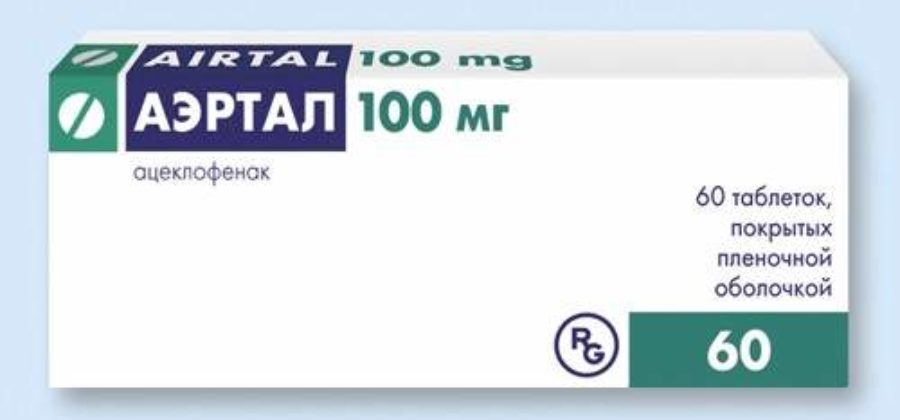 AIRTAL 100 mg

АЭРТАЛ 100 мг

ацеклофенак

60 таблеток, покрытых пленочной оболочкой

RG

60